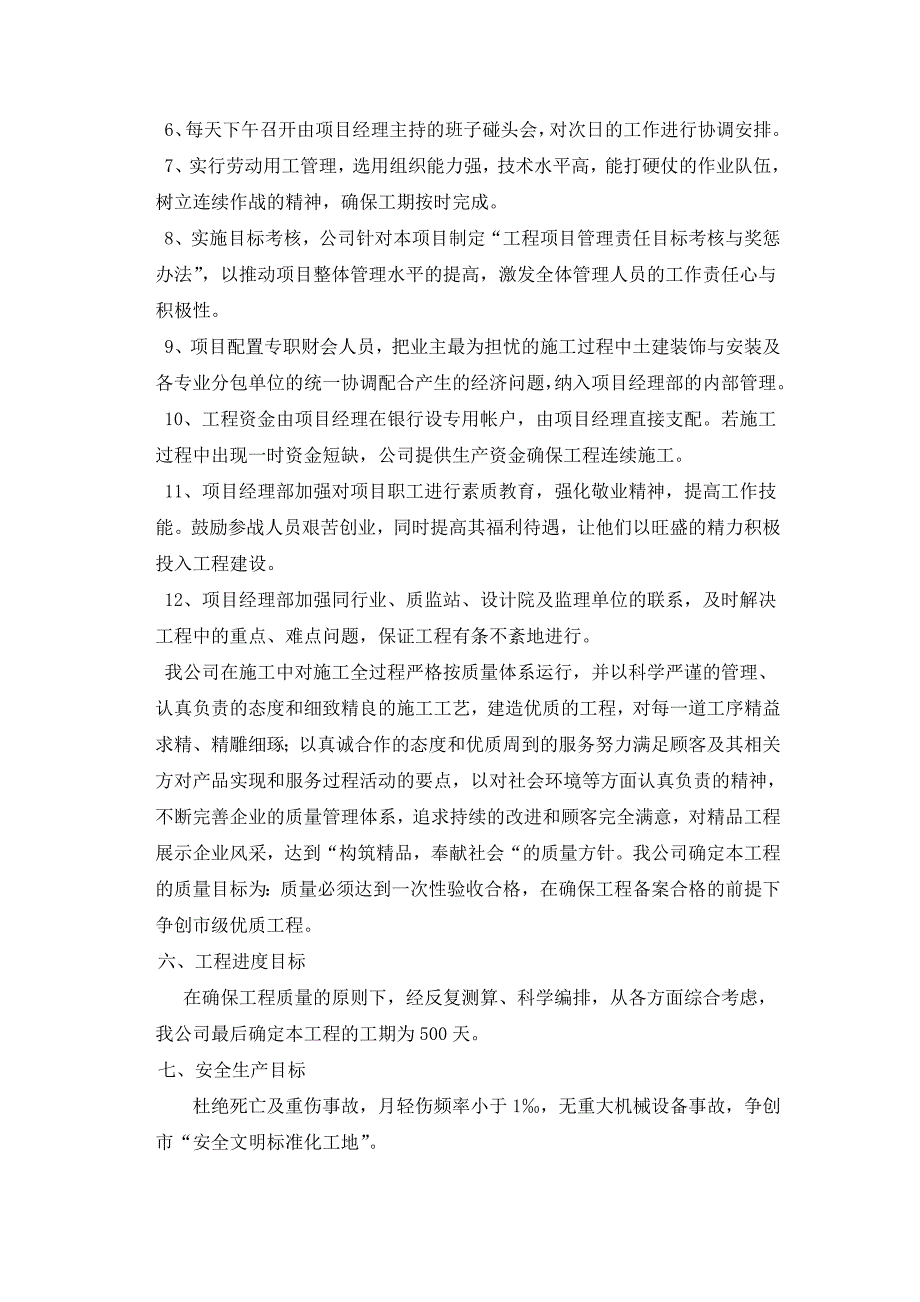 6、每天下午召开由项目经理主持的班子碰头会，对次日的工作进行协调安排。

7、实行劳动用工管理，选用组织能力强，技术水平高，能打硬仗的作业队伍，树立连续作战的精神，确保工期按时完成。

8、实施目标考核，公司针对本项目制定“工程项目管理责任目标考核与奖惩办法”，以推动项目整体管理水平的提高，激发全体管理人员的工作责任心与积极性。

9、项目配置专职财会人员，把业主最为担忧的施工过程中土建装饰与安装及各专业分包单位的统一协调配合产生的经济问题，纳入项目经理部的内部管理。

10、工程资金由项目经理在银行设专用帐户，由项目经理直接支配。若施工过程中出现一时资金短缺，公司提供生产资金确保工程连续施工。

11、项目经理部加强对项目职工进行素质教育，强化敬业精神，提高工作技能。鼓励参战人员艰苦创业，同时提高其福利待遇，让他们以旺盛的精力积极投入工程建设。

12、项目经理部加强同行业、质监站、设计院及监理单位的联系，及时解决工程中的重点、难点问题，保证工程有条不紊地进行。

我公司在施工中对施工全过程严格按质量体系运行，并以科学严谨的管理、认真负责的态度和细致精良的施工工艺，建造优质的工程，对每一道工序精益求精、精雕细琢；以真诚合作的态度和优质周到的服务努力满足顾客及其相关方对产品实现和服务过程活动的要点，以对社会环境等方面认真负责的精神，不断完善企业的质量管理体系，追求持续的改进和顾客完全满意，对精品工程展示企业风采，达到“构筑精品，奉献社会“的质量方针。我公司确定本工程的质量目标为：质量必须达到一次性验收合格，在确保工程备案合格的前提下争创市级优质工程。

六、工程进度目标

在确保工程质量的原则下，经反复测算、科学编排，从各方面综合考虑，我公司最后确定本工程的工期为500天。

七、安全生产目标

杜绝死亡及重伤事故，月轻伤频率小于1‰，无重大机械设备事故，争创市“安全文明标准化工地”。